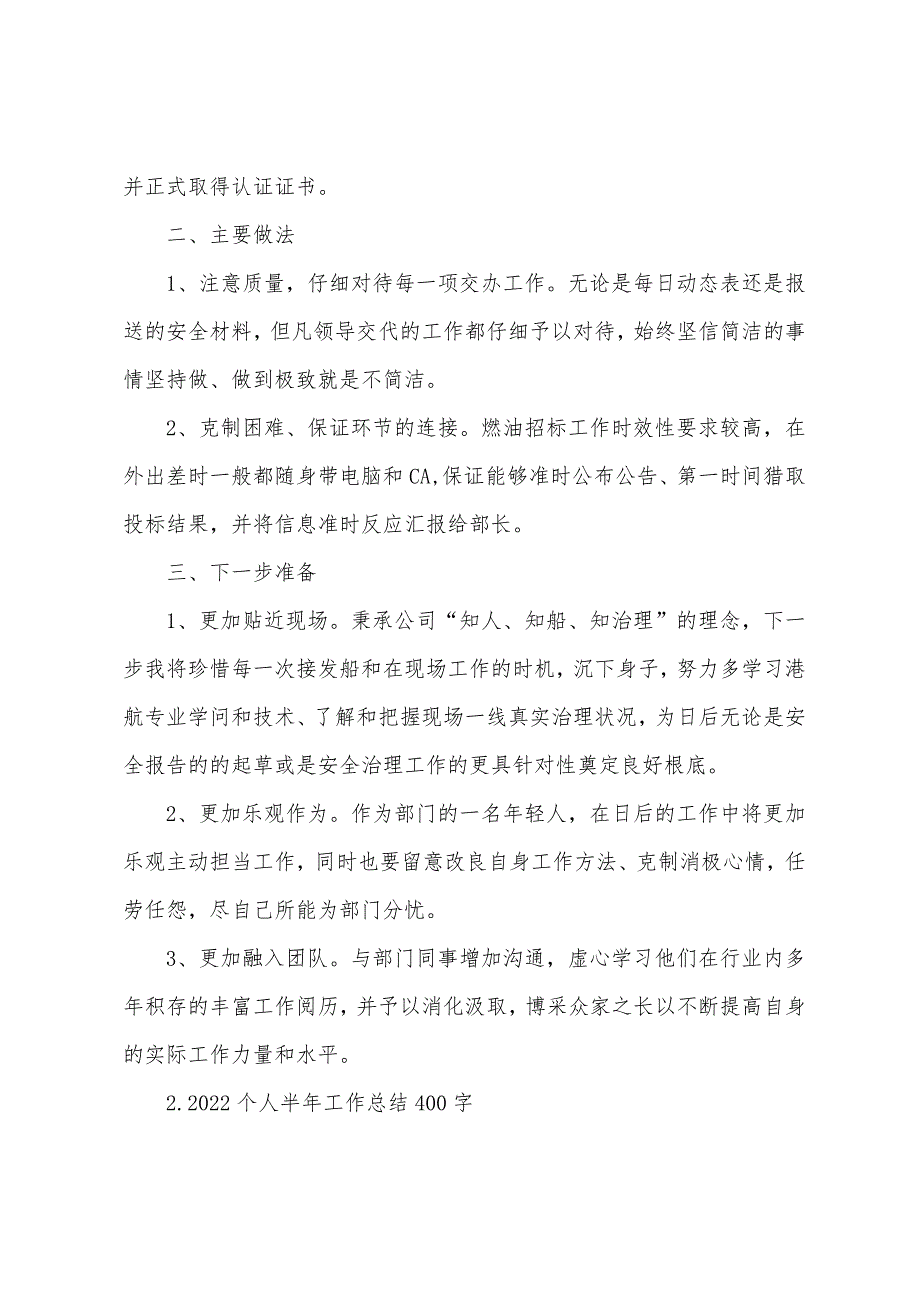 并正式取得认证证书。

二、主要做法

1、注意质量，仔细对待每一项交办工作。无论是每日动态表还是报送的安全材料，但凡领导交代的工作都仔细予以对待，始终坚信简洁的事情坚持做、做到极致就是不简洁。

2、克制困难、保证环节的连接。燃油招标工作时效性要求较高，在外出差时一般都随身带电脑和CA,保证能够准时公布公告、第一时间猎取投标结果，并将信息准时反应汇报给部长。

三、下一步准备

1、更加贴近现场。秉承公司“知人、知船、知治理”的理念，下一步我将珍惜每一次接发船和在现场工作的时机，沉下身子，努力多学习港航专业学问和技术、了解和把握现场一线真实治理状况，为日后无论是安全报告的的起草或是安全治理工作的更具针对性奠定良好根底。

2、更加乐观作为。作为部门的一名年轻人，在日后的工作中将更加乐观主动担当工作，同时也要留意改良自身工作方法、克制消极心情，任劳任怨，尽自己所能为部门分忧。

3、更加融入团队。与部门同事增加沟通，虚心学习他们在行业内多年积存的丰富工作阅历，并予以消化汲取，博采众家之长以不断提高自身的实际工作力量和水平。

2.2022个人半年工作总结400字